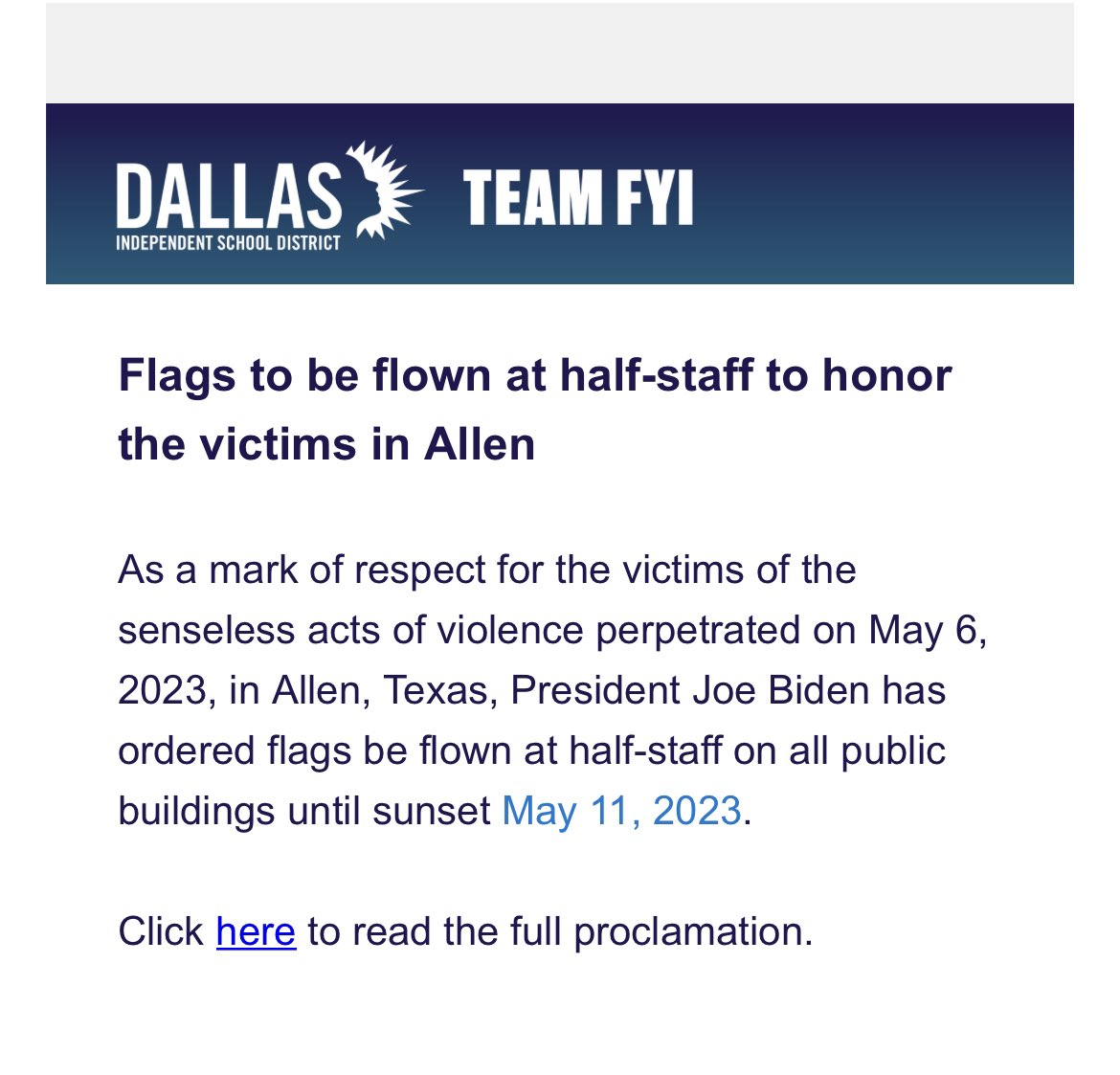 DALLAS
INDEPENDENT SCHOOL DISTRICT

TEAM FYI

Flags to be flown at half-staff to honor the victims in Allen

As a mark of respect for the victims of the senseless acts of violence perpetrated on May 6, 2023, in Allen, Texas, President Joe Biden has ordered flags be flown at half-staff on all public buildings until sunset May 11, 2023.

Click here to read the full proclamation.